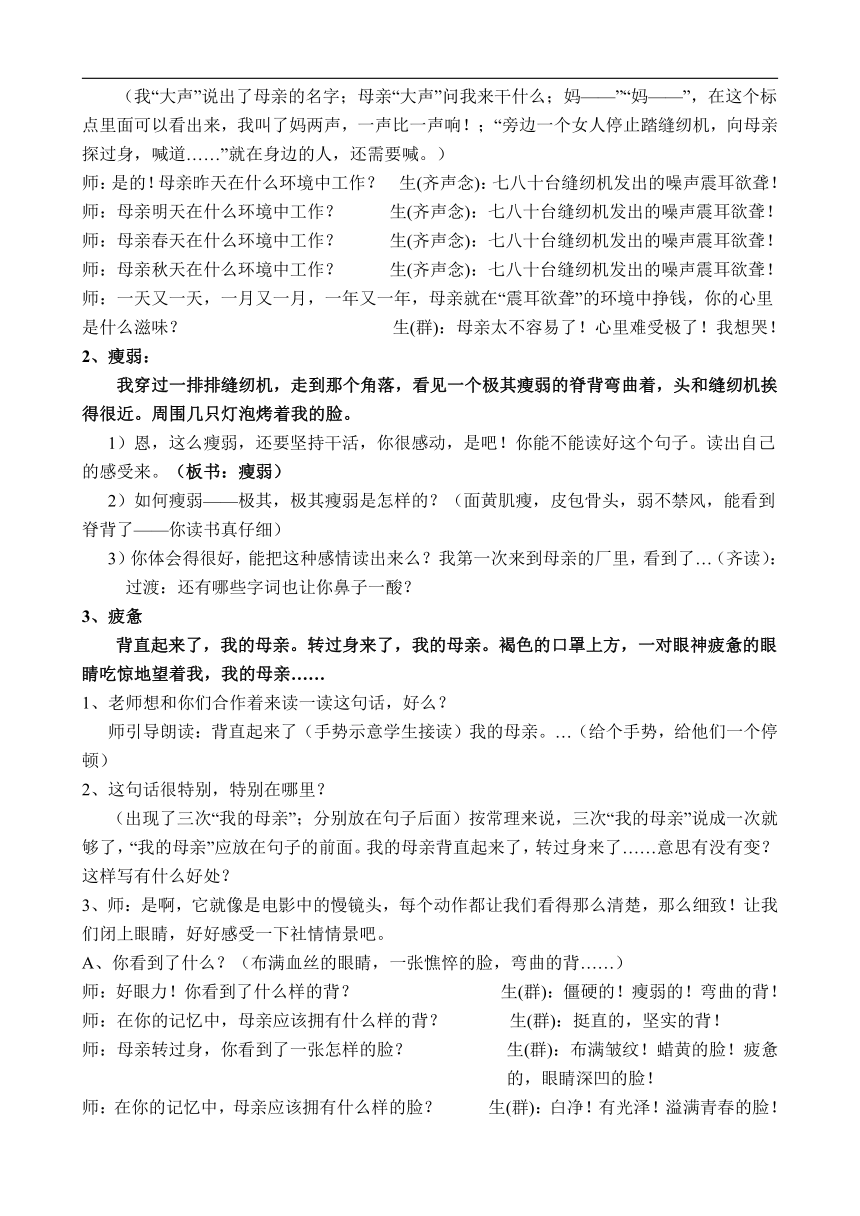 （我“大声”说出了母亲的名字；母亲“大声”问我来干什么；妈——”“妈——”，在这个标点里面可以看出来，我叫了妈两声，一声比一声响！；“旁边一个女人停止踏缝纫机，向母亲探过身，喊道……”就在身边的人，还需要喊。）

师：是的！母亲昨天在什么环境中工作？　生(齐声念)：七八十台缝纫机发出的噪声震耳欲聋！

师：母亲明天在什么环境中工作？　生(齐声念)：七八十台缝纫机发出的噪声震耳欲聋！

师：母亲春天在什么环境中工作？　生(齐声念)：七八十台缝纫机发出的噪声震耳欲聋！

师：母亲秋天在什么环境中工作？　生(齐声念)：七八十台缝纫机发出的噪声震耳欲聋！

师：一天又一天，一月又一月，一年又一年，母亲就在“震耳欲聋”的环境中挣钱，你的心里是什么滋味？　生(群)：母亲太不容易了！心里难受极了！我想哭！

2、瘦弱：

我穿过一排排缝纫机，走到那个角落，看见一个极其瘦弱的脊背弯曲着，头和缝纫机挨得很近。周围几只灯泡烤着我的脸。

1）恩，这么瘦弱，还要坚持干活，你很感动，是吧！你能不能读好这个句子。读出自己的感受来。（板书：瘦弱）

2）如何瘦弱——极其，极其瘦弱是怎样的？（面黄肌瘦，皮包骨头，弱不禁风，能看到脊背了——你读书真仔细）

3）你体会得很好，能把这种感情读出来么？我第一次来到母亲的厂里，看到了…（齐读）：

过渡：还有哪些字词也让你鼻子一酸？

3、疲惫

背直起来了，我的母亲。转过身来了，我的母亲。褐色的口罩上方，一对眼神疲惫的眼睛吃惊地望着我，我的母亲……

1、老师想和你们合作着来读一读这句话，好么？

师引导朗读：背直起来了（手势示意学生接读）我的母亲。…（给个手势，给他们一个停顿）

2、这句话很特别，特别在哪里？

（出现了三次“我的母亲”；分别放在句子后面）按常理来说，三次“我的母亲”说成一次就够了，“我的母亲”应放在句子的前面。我的母亲背直起来了，转过身来了……意思有没有变？这样写有什么好处？

3、师：是啊，它就像是电影中的慢镜头，每个动作都让我们看得那么清楚，那么细致！让我们闭上眼睛，好好感受一下社情情景吧。

A、你看到了什么？（布满血丝的眼睛，一张憔悴的脸，弯曲的背……）

师：好眼力！你看到了什么样的背？　生(群)：僵硬的！瘦弱的！弯曲的背！

师：在你的记忆中，母亲应该拥有什么样的背？　生(群)：挺直的，坚实的背！

师：母亲转过身，你看到了一张怎样的脸？　生(群)：布满皱纹！蜡黄的脸！疲惫的，眼睛深凹的脸！

师：在你的记忆中，母亲应该拥有什么样的脸？　生(群)：白净！有光泽！溢满青春的脸！